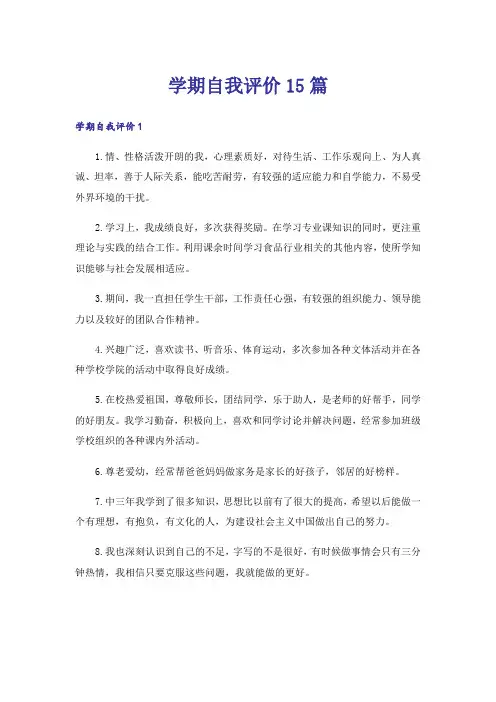 学期自我评价15篇

学期自我评价1

1.情、性格活泼开朗的我，心理素质好，对待生活、工作乐观向上、为人真诚、坦率，善于人际关系，能吃苦耐劳，有较强的适应能力和自学能力，不易受外界环境的干扰。

2.学习上，我成绩良好，多次获得奖励。在学习专业课知识的同时，更注重理论与实践的结合工作。利用课余时间学习食品行业相关的其他内容，使所学知识能够与社会发展相适应。

3.期间，我一直担任学生干部，工作责任心强，有较强的组织能力、领导能力以及较好的团队合作精神。

4.兴趣广泛，喜欢读书、听音乐、体育运动，多次参加各种文体活动并在各种学校学院的活动中取得良好成绩。

5.在校热爱祖国，尊敬师长，团结同学，乐于助人，是老师的好帮手，同学的好朋友。我学习勤奋，积极向上，喜欢和同学讨论并解决问题，经常参加班级学校组织的各种课内外活动。

6.尊老爱幼，经常帮爸爸妈妈做家务是家长的好孩子，邻居的好榜样。

7.中三年我学到了很多知识，思想比以前有了很大的提高，希望以后能做一个有理想，有抱负，有文化的人，为建设社会主义中国做出自己的努力。

8.我也深刻认识到自己的不足，字写的不是很好，有时候做事情会只有三分钟热情，我相信只要克服这些问题，我就能做的更好。